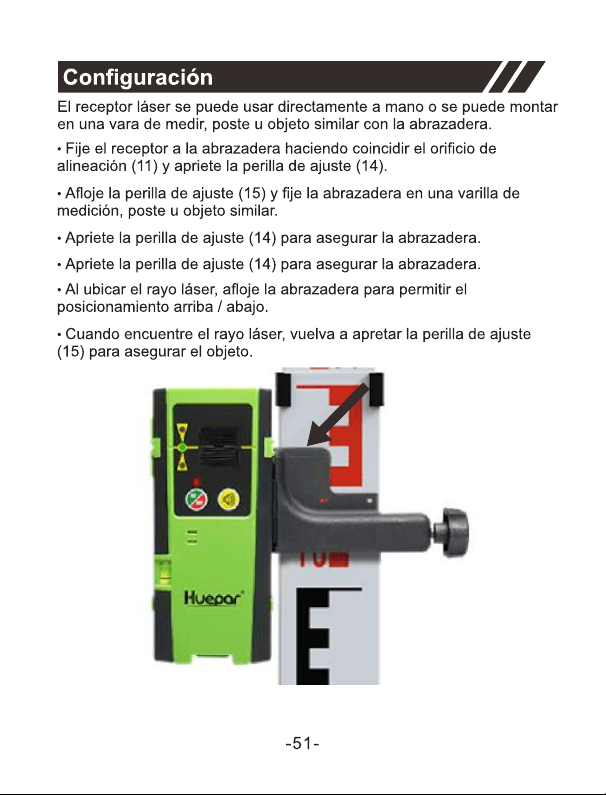 Configuración

El receptor láser se puede usar directamente a mano o se puede montar en una vara de medir, poste u objeto similar con la abrazadera.

• Fije el receptor a la abrazadera haciendo coincidir el orificio de alineación (11) y apriete la perilla de ajuste (14).

• Afloje la perilla de ajuste (15) y fije la abrazadera en una varilla de medición, poste u objeto similar.

• Apriete la perilla de ajuste (14) para asegurar la abrazadera.

• Apriete la perilla de ajuste (14) para asegurar la abrazadera.

• Al ubicar el rayo láser, afloje la abrazadera para permitir el posicionamiento arriba / abajo.

• Cuando encuentre el rayo láser, vuelva a apretar la perilla de ajuste (15) para asegurar el objeto.

Huepar

-51-